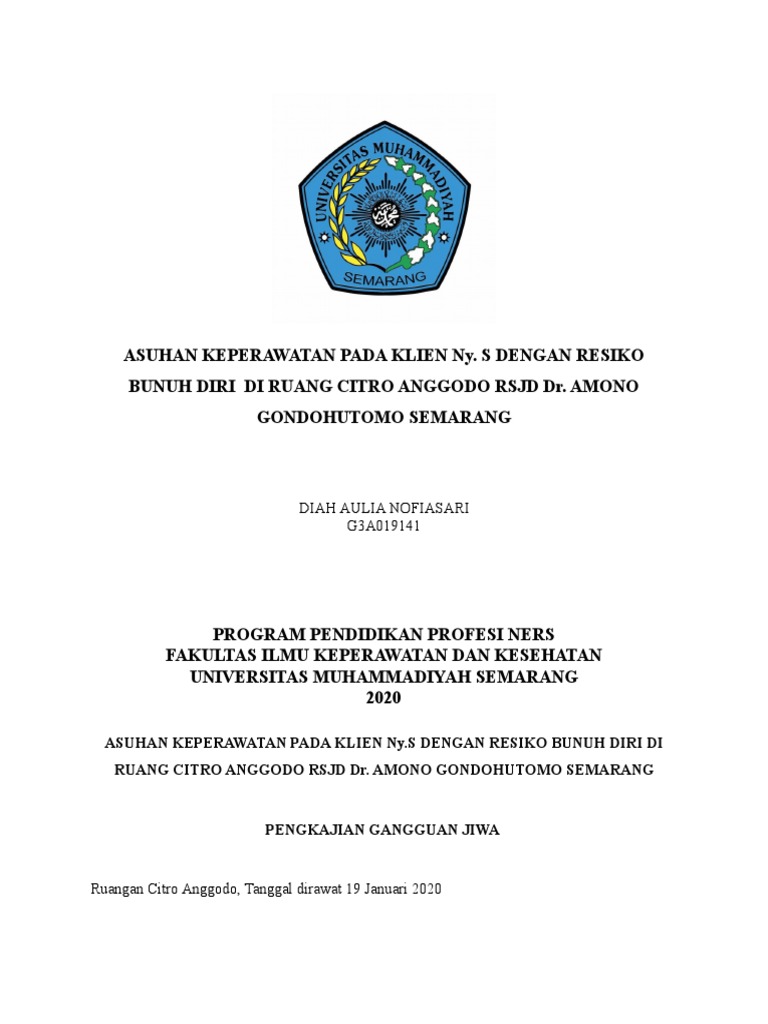 UNIVERSITAS MUHAMMADIYAH
SEMARANG

ASUHAN KEPERAWATAN PADA KLIEN Ny. S DENGAN RESIKO BUNUH DIRI DI RUANG CITRO ANGGODO RSJD Dr. AMONO GONDOHUTOMO SEMARANG

DIAH AULIA NOFIASARI
G3A019141

PROGRAM PENDIDIKAN PROFESI NERS
FAKULTAS ILMU KEPERAWATAN DAN KESEHATAN
UNIVERSITAS MUHAMMADIYAH SEMARANG
2020

ASUHAN KEPERAWATAN PADA KLIEN Ny.S DENGAN RESIKO BUNUH DIRI DI RUANG CITRO ANGGODO RSJD Dr. AMONO GONDOHUTOMO SEMARANG

PENGKAJIAN GANGGUAN JIWA

Ruangan Citro Anggodo, Tanggal dirawat 19 Januari 2020